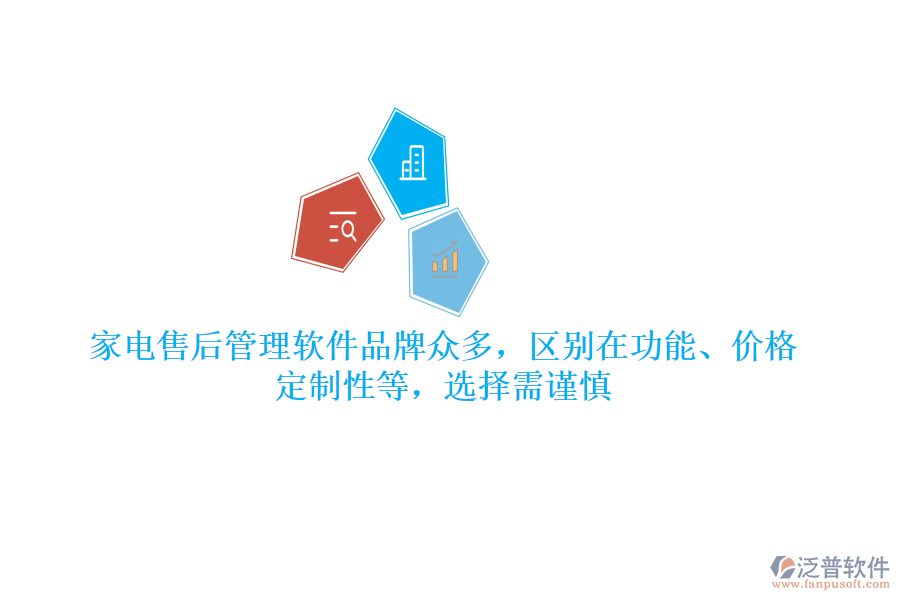 家电售后管理软件品牌众多，区别在功能、价格定制性等，选择需谨慎

泛普软件
www.fanpusoft.com